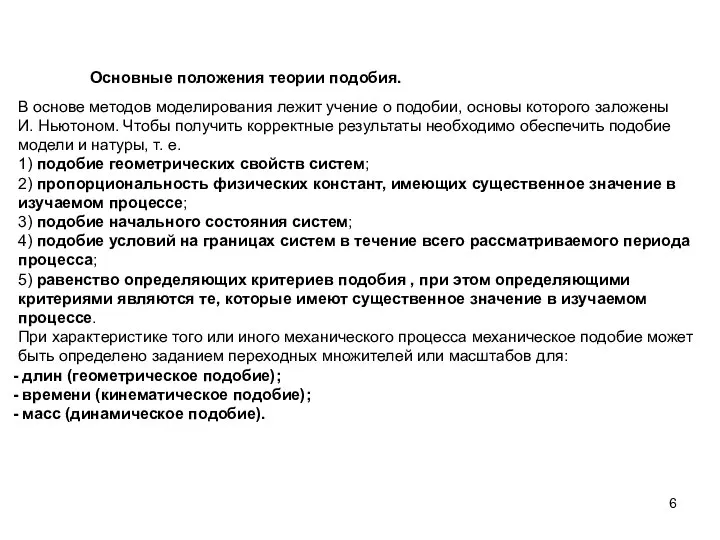 Основные положения теории подобия.

В основе методов моделирования лежит учение о подобии, основы которого заложены И. Ньютоном. Чтобы получить корректные результаты необходимо обеспечить подобие модели и натуры, т. е.
1) подобие геометрических свойств систем;
2) пропорциональность физических констант, имеющих существенное значение в изучаемом процессе;
3) подобие начального состояния систем;
4) подобие условий на границах систем в течение всего рассматриваемого периода процесса;
5) равенство определяющих критериев подобия , при этом определяющими критериями являются те, которые имеют существенное значение в изучаемом процессе.
При характеристике того или иного механического процесса механическое подобие может быть определено заданием переходных множителей или масштабов для:
- длин (геометрическое подобие);
- времени (кинематическое подобие);
- масс (динамическое подобие).

6